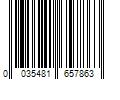 0 035481 657863